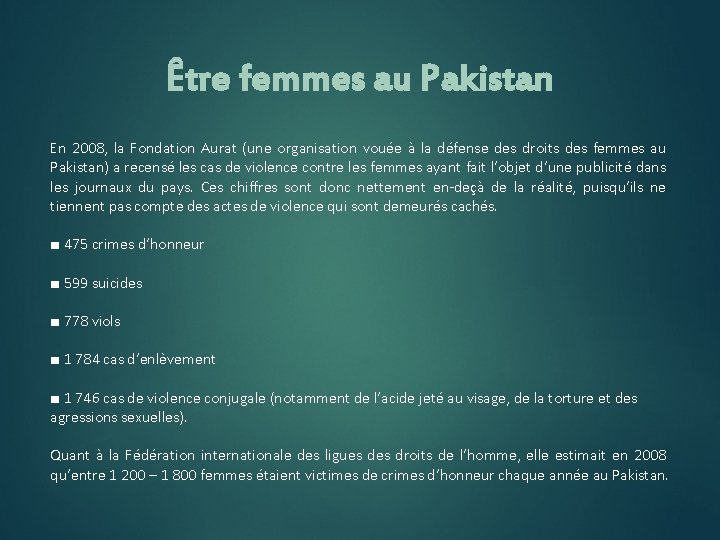 Être femmes au Pakistan

En 2008, la Fondation Aurat (une organisation vouée à la défense des droits des femmes au Pakistan) a recensé les cas de violence contre les femmes ayant fait l'objet d'une publicité dans les journaux du pays. Ces chiffres sont donc nettement en-deçà de la réalité, puisqu'ils ne tiennent pas compte des actes de violence qui sont demeurés cachés.

■ 475 crimes d'honneur

■ 599 suicides

■ 778 viols

■ 1 784 cas d'enlèvement

■ 1 746 cas de violence conjugale (notamment de l'acide jeté au visage, de la torture et des agressions sexuelles).

Quant à la Fédération internationale des ligues des droits de l'homme, elle estimait en 2008 qu'entre 1 200 – 1 800 femmes étaient victimes de crimes d'honneur chaque année au Pakistan.